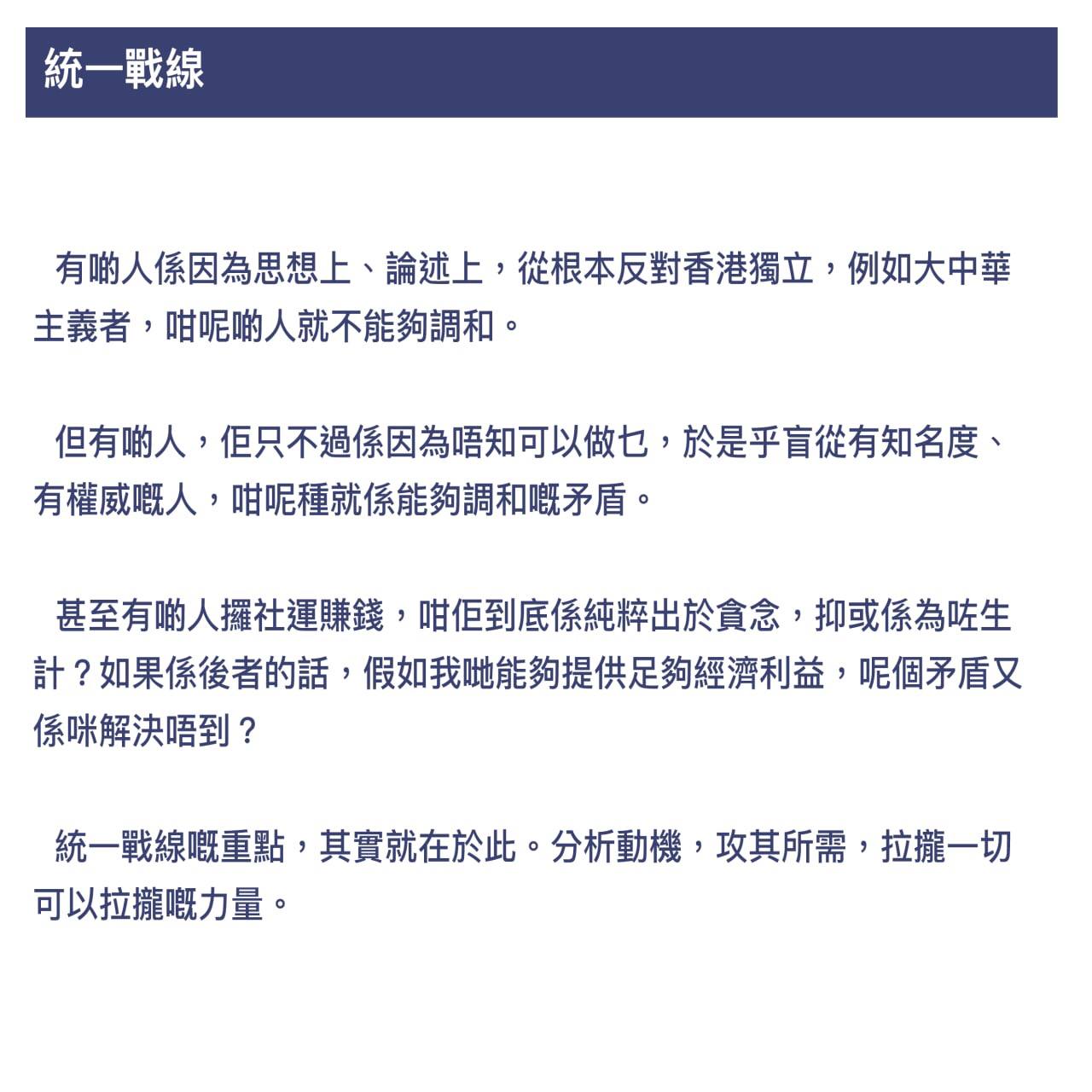 統一戰線

有啲人係因為思想上、論述上，從根本反對香港獨立，例如大中華主義者，咁呢啲人就不能夠調和。

但有啲人，佢只不過係因為唔知可以做乜，於是乎盲從有知名度、有權威嘅人，咁呢種就係能夠調和嘅矛盾。

甚至有啲人攞社運賺錢，咁佢到底係純粹出於貪念，抑或係為咗生計？如果係後者的話，假如我哋能夠提供足夠經濟利益，呢個矛盾又係咪解決唔到？

統一戰線嘅重點，其實就在於此。分析動機，攻其所需，拉攏一切可以拉攏嘅力量。